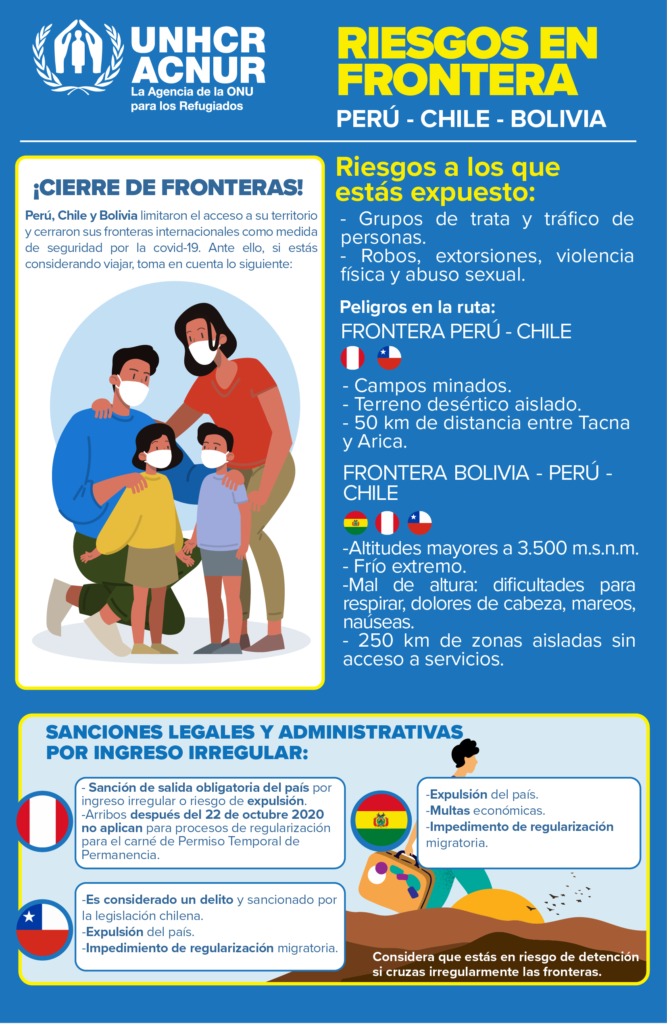 UNHCR
ACNUR
La Agencia de la ONU para los Refugiados

RIESGOS EN FRONTERA
PERÚ - CHILE - BOLIVIA

¡CIERRE DE FRONTERAS!

Perú, Chile y Bolivia limitaron el acceso a su territorio y cerraron sus fronteras internacionales como medida de seguridad por la covid-19. Ante ello, si estás considerando viajar, toma en cuenta lo siguiente:

Riesgos a los que estás expuesto:
- Grupos de trata y tráfico de personas.
- Robos, extorsiones, violencia física y abuso sexual.

Peligros en la ruta:
FRONTERA PERÚ - CHILE
- Campos minados.
- Terreno desértico aislado.
- 50 km de distancia entre Tacna y Arica.

FRONTERA BOLIVIA - PERÚ - CHILE
-Altitudes mayores a 3.500 m.s.n.m.
- Frío extremo.
-Mal de altura: dificultades para respirar, dolores de cabeza, mareos, naúseas.
- 250 km de zonas aisladas sin acceso a servicios.

SANCIONES LEGALES Y ADMINISTRATIVAS POR INGRESO IRREGULAR:

- Sanción de salida obligatoria del país por ingreso irregular o riesgo de expulsión.
-Arribos después del 22 de octubre 2020 no aplican para procesos de regularización para el carné de Permiso Temporal de Permanencia.

-Es considerado un delito y sancionado por la legislación chilena.
-Expulsión del país.
-Impedimento de regularización migratoria.

-Expulsión del país.
-Multas económicas.
-Impedimento de regularización migratoria.

Considera que estás en riesgo de detención si cruzas irregularmente las fronteras.